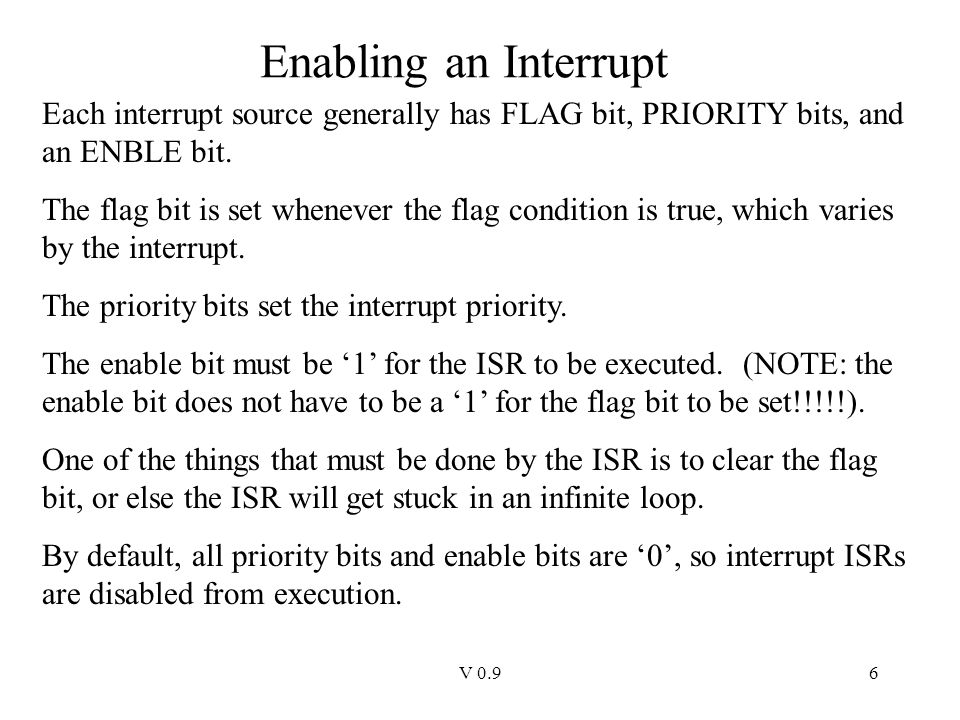 Enabling an Interrupt

Each interrupt source generally has FLAG bit, PRIORITY bits, and an ENBLE bit.

The flag bit is set whenever the flag condition is true, which varies by the interrupt.

The priority bits set the interrupt priority.

The enable bit must be ‘1’ for the ISR to be executed. (NOTE: the enable bit does not have to be a ‘1’ for the flag bit to be set!!!!!).

One of the things that must be done by the ISR is to clear the flag bit, or else the ISR will get stuck in an infinite loop.

By default, all priority bits and enable bits are ‘0’, so interrupt ISRs are disabled from execution.

V 0.9

6